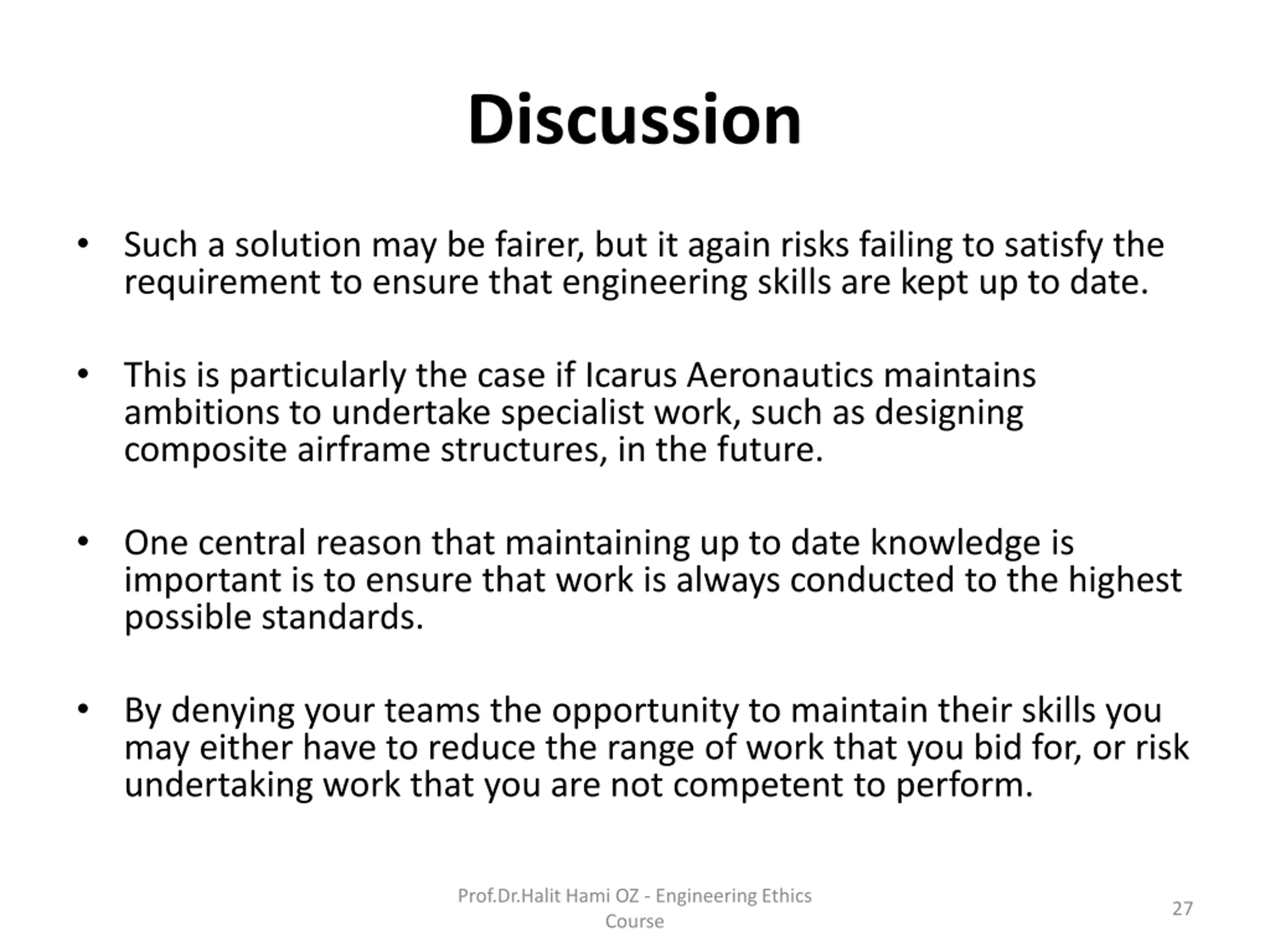 Discussion

• Such a solution may be fairer, but it again risks failing to satisfy the requirement to ensure that engineering skills are kept up to date.

• This is particularly the case if Icarus Aeronautics maintains ambitions to undertake specialist work, such as designing composite airframe structures, in the future.

• One central reason that maintaining up to date knowledge is important is to ensure that work is always conducted to the highest possible standards.

• By denying your teams the opportunity to maintain their skills you may either have to reduce the range of work that you bid for, or risk undertaking work that you are not competent to perform.

Prof.Dr.Halit Hami OZ - Engineering Ethics Course

27